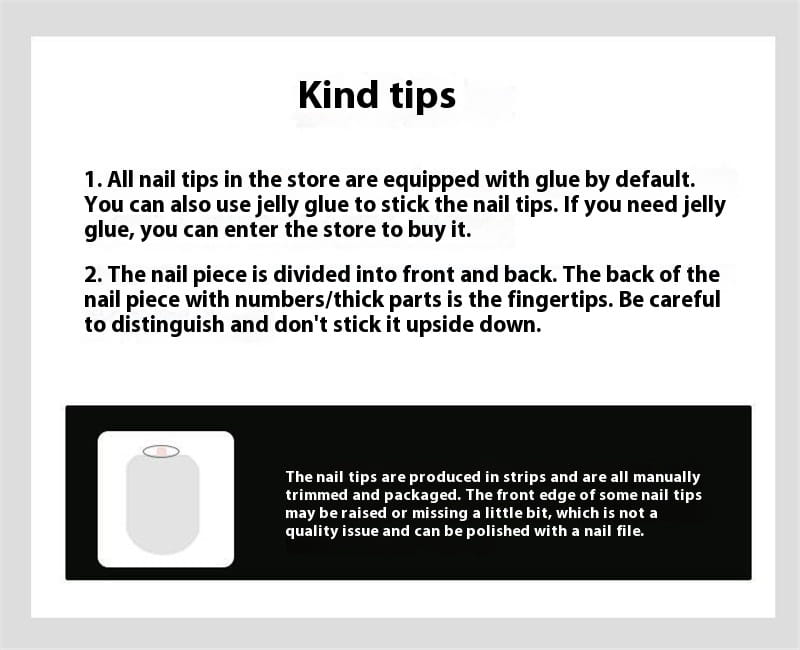 Kind tips

1. All nail tips in the store are equipped with glue by default. You can also use jelly glue to stick the nail tips. If you need jelly glue, you can enter the store to buy it.

2. The nail piece is divided into front and back. The back of the nail piece with numbers/thick parts is the fingertips. Be careful to distinguish and don't stick it upside down.

The nail tips are produced in strips and are all manually trimmed and packaged. The front edge of some nail tips may be raised or missing a little bit, which is not a quality issue and can be polished with a nail file.